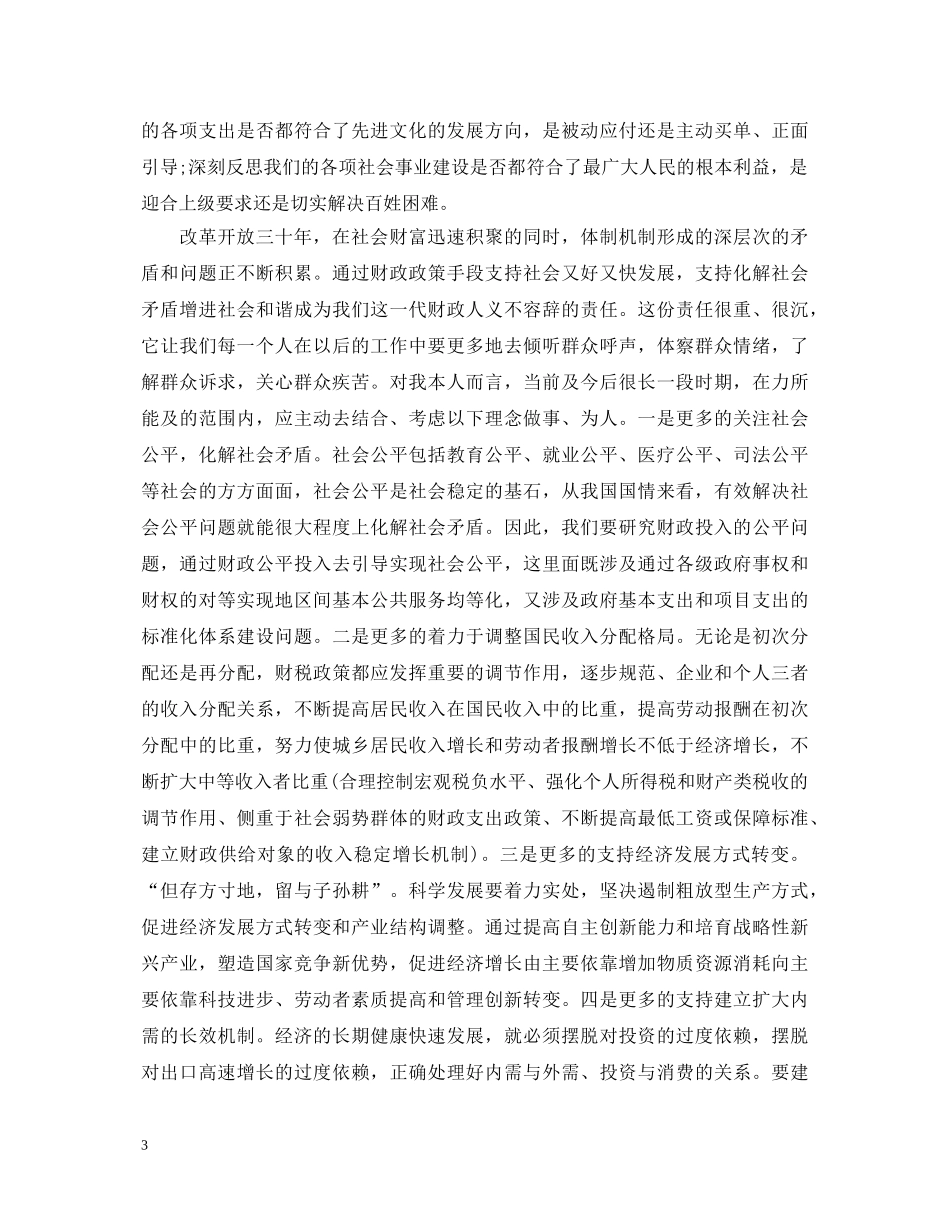 的各项支出是否都符合了先进文化的发展方向，是被动应付还是主动买单、正面引导;深刻反思我们的各项社会事业建设是否都符合了最广大人民的根本利益，是迎合上级要求还是切实解决百姓困难。

改革开放三十年，在社会财富迅速积聚的同时，体制机制形成的深层次的矛盾和问题正不断积累。通过财政政策手段支持社会又好又快发展，支持化解社会矛盾增进社会和谐成为我们这一代财政人义不容辞的责任。这份责任很重、很沉，它让我们每一个人在以后的工作中要更多地去倾听群众呼声，体察群众情绪，了解群众诉求，关心群众疾苦。对我本人而言，当前及今后很长一段时期，在力所能及的范围内，应主动去结合、考虑以下理念做事、为人。一是更多的关注社会公平，化解社会矛盾。社会公平包括教育公平、就业公平、医疗公平、司法公平等社会的方方面面，社会公平是社会稳定的基石，从我国国情来看，有效解决社会公平问题就能很大程度上化解社会矛盾。因此，我们要研究财政投入的公平问题，通过财政公平投入去引导实现社会公平，这里面既涉及通过各级政府事权和财权的对等实现地区间基本公共服务均等化，又涉及政府基本支出和项目支出的标准化体系建设问题。二是更多的着力于调整国民收入分配格局。无论是初次分配还是再分配，财税政策都应发挥重要的调节作用，逐步规范、企业和个人三者的收入分配关系，不断提高居民收入在国民收入中的比重，提高劳动报酬在初次分配中的比重，努力使城乡居民收入增长和劳动者报酬增长不低于经济增长，不断扩大中等收入者比重(合理控制宏观税负水平、强化个人所得税和财产类税收的调节作用、侧重于社会弱势群体的财政支出政策、不断提高最低工资或保障标准、建立财政供给对象的收入稳定增长机制)。三是更多的支持经济发展方式转变。“但存方寸地，留与子孙耕”。科学发展要着力实处，坚决遏制粗放型生产方式，促进经济发展方式转变和产业结构调整。通过提高自主创新能力和培育战略性新兴产业，塑造国家竞争新优势，促进经济增长由主要依靠增加物质资源消耗向主要依靠科技进步、劳动者素质提高和管理创新转变。四是更多的支持建立扩大内需的长效机制。经济的长期健康快速发展，就必须摆脱对投资的过度依赖，摆脱对出口高速增长的过度依赖，正确处理好内需与外需、投资与消费的关系。要建

3